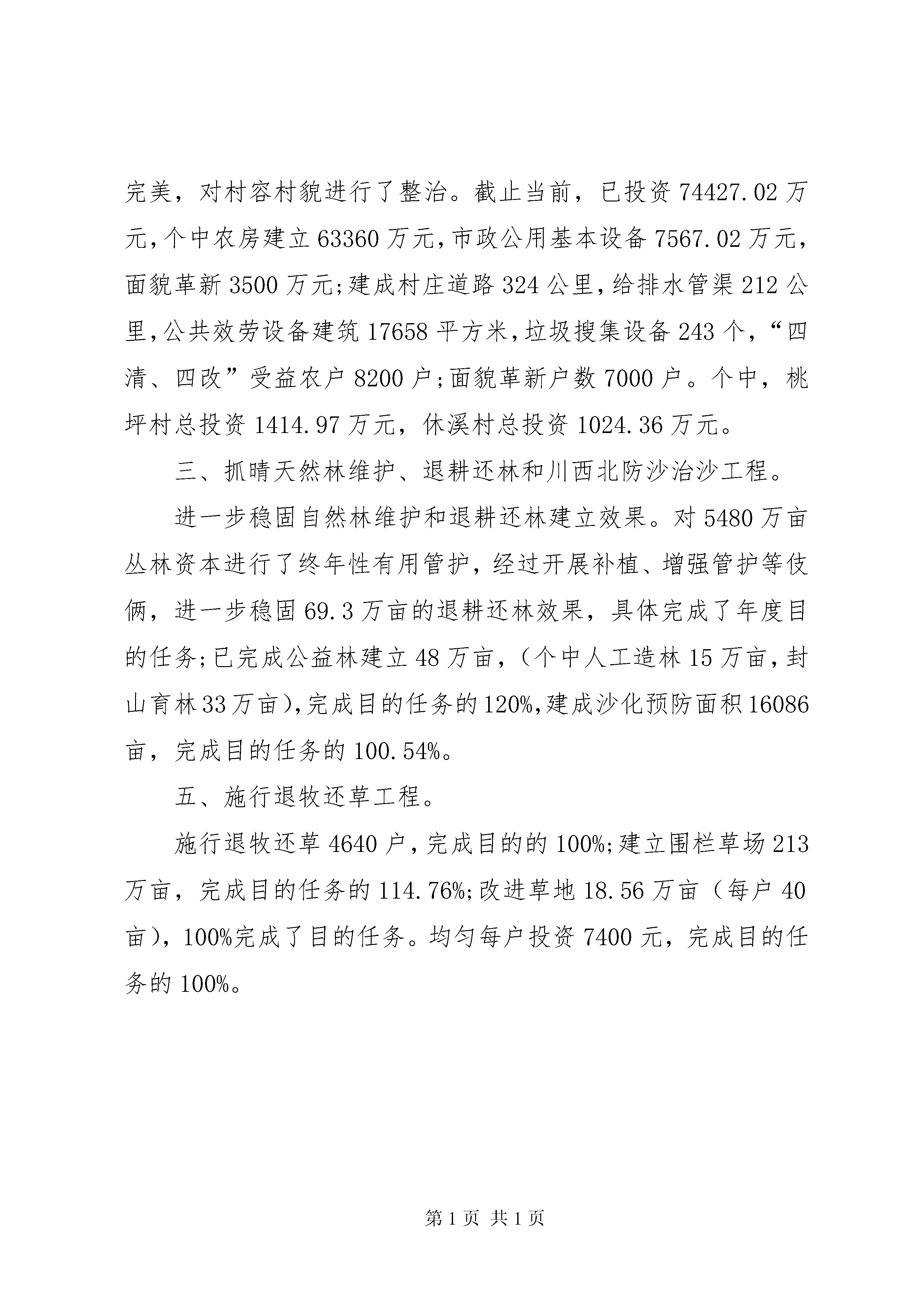 完美，对村容村貌进行了整治。截止当前，已投资 74427.02 万元，个中农房建立 63360 万元，市政公用基本设备 7567.02 万元，面貌革新 3500 万元；建成村庄道路 324 公里，给排水管渠 212 公里，公共效劳设备建筑 17658 平方米，垃圾搜集设备 243 个，“四清、四改”受益农户 8200 户；面貌革新户数 7000 户。个中，桃坪村总投资 1414.97 万元，休溪村总投资 1024.36 万元。

三、抓晴天然林维护、退耕还林和川西北防沙治沙工程。

进一步稳固自然林维护和退耕还林建立效果。对 5480 万亩丛林资本进行了终年性有用管护，经过开展补植、增强管护等伎俩，进一步稳固 69.3 万亩的退耕还林效果，具体完成了年度目的任务；已完成公益林建立 48 万亩，（个中人工造林 15 万亩，封山育林 33 万亩），完成目的任务的 120%，建成沙化预防面积 16086 亩，完成目的任务的 100.54%。

五、施行退牧还草工程。

施行退牧还草 4640 户，完成目的的 100%；建立围栏草场 213 万亩，完成目的任务的 114.76%；改进草地 18.56 万亩（每户 40 亩），100%完成了目的任务。均匀每户投资 7400 元，完成目的任务的 100%。

第 1 页 共 1 页